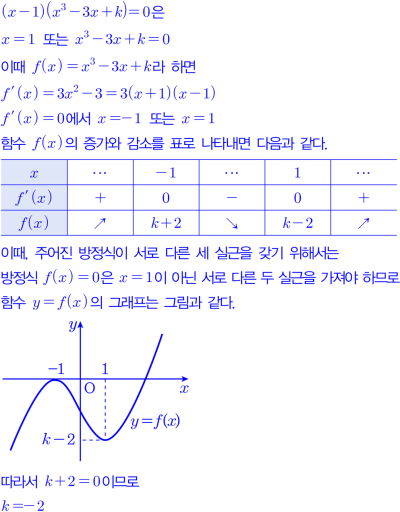 $(x-1)(x^3-3x+k)=0$은

$x=1$ 또는 $x^3-3x+k=0$

이때 $f(x)=x^3-3x+k$라 하면

$f'(x)=3x^2-3=3(x+1)(x-1)$

$f'(x)=0$에서 $x=-1$ 또는 $x=1$

함수 $f(x)$의 증가와 감소를 표로 나타내면 다음과 같다.

| $x$ | $\cdots$ | $-1$ | $\cdots$ | $1$ | $\cdots$ |
|---|---|---|---|---|---|
| $f'(x)$ | $+$ | $0$ | $-$ | $0$ | $+$ |
| $f(x)$ | $\nearrow$ | $k+2$ | $\searrow$ | $k-2$ | $\nearrow$ |

이때, 주어진 방정식이 서로 다른 세 실근을 갖기 위해서는 방정식 $f(x)=0$은 $x=1$이 아닌 서로 다른 두 실근을 가져야 하므로 함수 $y=f(x)$의 그래프는 그림과 같다.

$y$
$-1$
$1$
O
$x$
$y=f(x)$
$k-2$

따라서 $k+2=0$이므로

$k=-2$